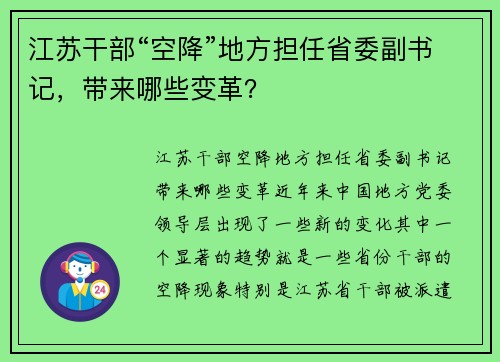 江苏干部“空降”地方担任省委副书记，带来哪些变革？

江苏干部空降地方担任省委副书记带来哪些变革近年来中国地方党委领导层出现了一些新的变化其中一个显著的趋势就是一些省份干部的空降现象特别是江苏省干部被派遣

24